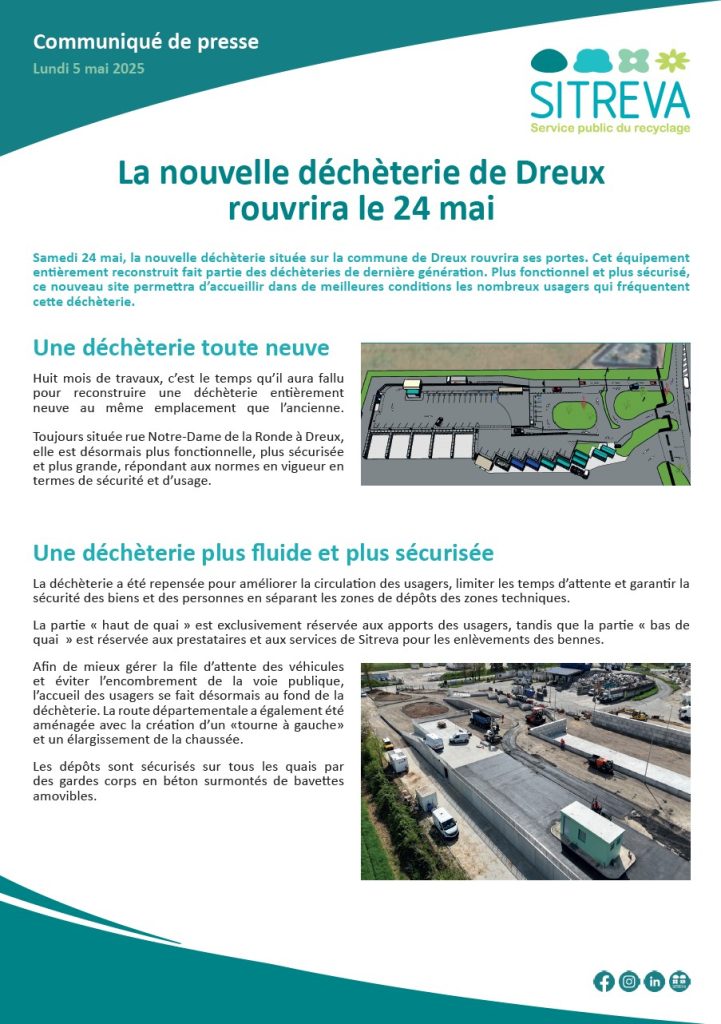 Communiqué de presse
Lundi 5 mai 2025

SITREVA
Service public du recyclage

La nouvelle déchèterie de Dreux rouvrira le 24 mai

Samedi 24 mai, la nouvelle déchèterie située sur la commune de Dreux rouvrira ses portes. Cet équipement entièrement reconstruit fait partie des déchèteries de dernière génération. Plus fonctionnel et plus sécurisé, ce nouveau site permettra d'accueillir dans de meilleures conditions les nombreux usagers qui fréquentent cette déchèterie.

Une déchèterie toute neuve

Huit mois de travaux, c'est le temps qu'il aura fallu pour reconstruire une déchèterie entièrement neuve au même emplacement que l'ancienne.

Toujours située rue Notre-Dame de la Ronde à Dreux, elle est désormais plus fonctionnelle, plus sécurisée et plus grande, répondant aux normes en vigueur en termes de sécurité et d'usage.

Une déchèterie plus fluide et plus sécurisée

La déchèterie a été repensée pour améliorer la circulation des usagers, limiter les temps d'attente et garantir la sécurité des biens et des personnes en séparant les zones de dépôts des zones techniques.

La partie « haut de quai » est exclusivement réservée aux apports des usagers, tandis que la partie « bas de quai » est réservée aux prestataires et aux services de Sitreva pour les enlèvements des bennes.

Afin de mieux gérer la file d'attente des véhicules et éviter l'encombrement de la voie publique, l'accueil des usagers se fait désormais au fond de la déchèterie. La route départementale a également été aménagée avec la création d'un «tourne à gauche» et un élargissement de la chaussée.

Les dépôts sont sécurisés sur tous les quais par des gardes corps en béton surmontés de bavettes amovibles.